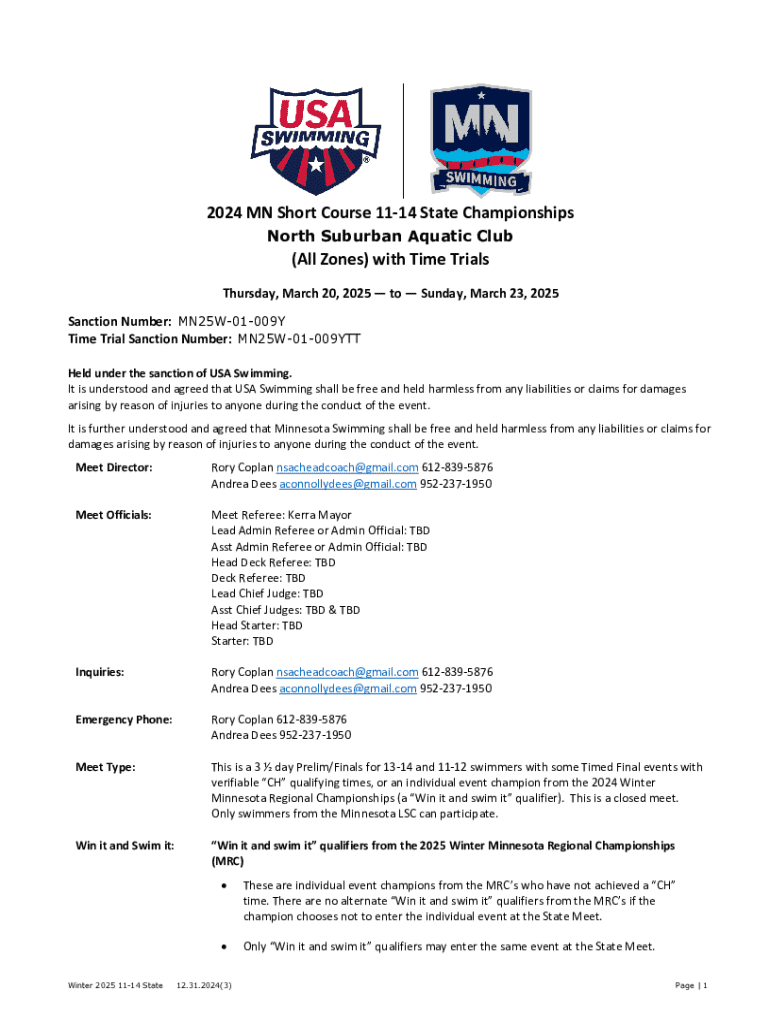 USA SWIMMING

MN SWIMMING

2024 MN Short Course 11-14 State Championships
North Suburban Aquatic Club
(All Zones) with Time Trials

Thursday, March 20, 2025 — to — Sunday, March 23, 2025

Sanction Number: MN25W-01-009Y
Time Trial Sanction Number: MN25W-01-009YTT

Held under the sanction of USA Swimming.
It is understood and agreed that USA Swimming shall be free and held harmless from any liabilities or claims for damages arising by reason of injuries to anyone during the conduct of the event.

It is further understood and agreed that Minnesota Swimming shall be free and held harmless from any liabilities or claims for damages arising by reason of injuries to anyone during the conduct of the event.

Meet Director: Rory Coplan nsacheadcoach@gmail.com 612-839-5876
Andrea Dees aconnollydees@gmail.com 952-237-1950

Meet Officials: Meet Referee: Kerra Mayor
Lead Admin Referee or Admin Official: TBD
Asst Admin Referee or Admin Official: TBD
Head Deck Referee: TBD
Deck Referee: TBD
Lead Chief Judge: TBD
Asst Chief Judges: TBD & TBD
Head Starter: TBD
Starter: TBD

Inquiries: Rory Coplan nsacheadcoach@gmail.com 612-839-5876
Andrea Dees aconnollydees@gmail.com 952-237-1950

Emergency Phone: Rory Coplan 612-839-5876
Andrea Dees 952-237-1950

Meet Type: This is a 3 ½ day Prelim/Finals for 13-14 and 11-12 swimmers with some Timed Final events with verifiable "CH" qualifying times, or an individual event champion from the 2024 Winter Minnesota Regional Championships (a "Win it and swim it" qualifier). This is a closed meet. Only swimmers from the Minnesota LSC can participate.

Win it and Swim it: "Win it and swim it" qualifiers from the 2025 Winter Minnesota Regional Championships (MRC)

• These are individual event champions from the MRC's who have not achieved a "CH" time. There are no alternate "Win it and swim it" qualifiers from the MRC's if the champion chooses not to enter the individual event at the State Meet.

• Only "Win it and swim it" qualifiers may enter the same event at the State Meet.

Winter 2025 11-14 State 12.31.2024(3) Page | 1